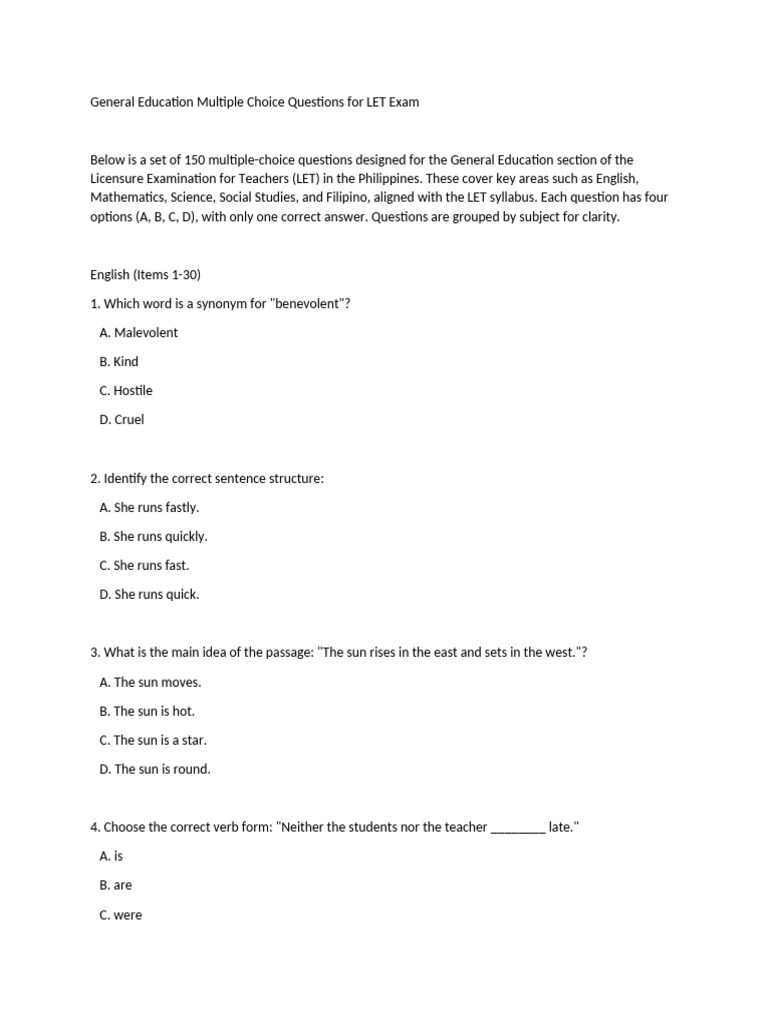 General Education Multiple Choice Questions for LET Exam

Below is a set of 150 multiple-choice questions designed for the General Education section of the Licensure Examination for Teachers (LET) in the Philippines. These cover key areas such as English, Mathematics, Science, Social Studies, and Filipino, aligned with the LET syllabus. Each question has four options (A, B, C, D), with only one correct answer. Questions are grouped by subject for clarity.

English (Items 1-30)

1. Which word is a synonym for "benevolent"?

A. Malevolent

B. Kind

C. Hostile

D. Cruel

2. Identify the correct sentence structure:

A. She runs fastly.

B. She runs quickly.

C. She runs fast.

D. She runs quick.

3. What is the main idea of the passage: "The sun rises in the east and sets in the west."?

A. The sun moves.

B. The sun is hot.

C. The sun is a star.

D. The sun is round.

4. Choose the correct verb form: "Neither the students nor the teacher ________ late."

A. is

B. are

C. were